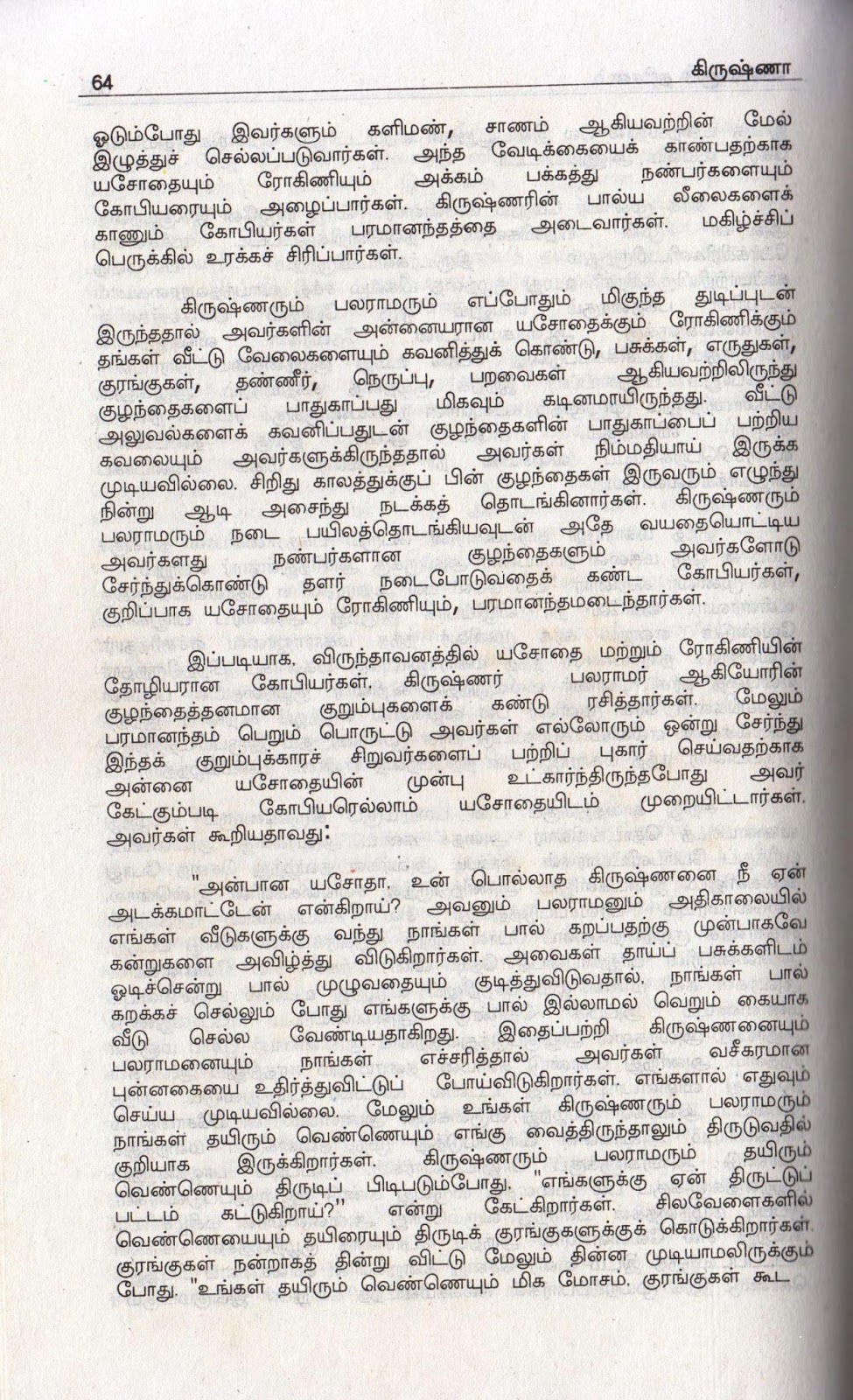 64

கிருஷ்ணா

ஓடும்போது இவர்களும் களிமண், சாணம் ஆகியவற்றின் மேல் இழுத்துச் செல்லப்படுவார்கள். அந்த வேடிக்கையைக் காண்பதற்காக யசோதையும் ரோகிணியும் அக்கம் பக்கத்து நண்பர்களையும் கோபியரையும் அழைப்பார்கள். கிருஷ்ணரின் பால்ய லீலைகளைக் காணும் கோபியர்கள் பரமானந்தத்தை அடைவார்கள். மகிழ்ச்சிப் பெருக்கில் உரக்கச் சிரிப்பார்கள்.

கிருஷ்ணரும் பலராமரும் எப்போதும் மிகுந்த துடிப்புடன் இருந்ததால் அவர்களின் அன்னையரான யசோதைக்கும் ரோகிணிக்கும் தங்கள் வீட்டு வேலைகளையும் கவனித்துக் கொண்டு, பசுக்கள், எருதுகள், குரங்குகள், தண்ணீர், நெருப்பு, பறவைகள் ஆகியவற்றிலிருந்து குழந்தைகளைப் பாதுகாப்பது மிகவும் கடினமாயிருந்தது. வீட்டு அலுவல்களைக் கவனிப்பதுடன் குழந்தைகளின் பாதுகாப்பைப் பற்றிய கவலையும் அவர்களுக்கிருந்ததால் அவர்கள் நிம்மதியாய் இருக்க முடியவில்லை. சிறிது காலத்துக்குப் பின் குழந்தைகள் இருவரும் எழுந்து நின்று ஆடி அசைந்து நடக்கத் தொடங்கினார்கள். கிருஷ்ணரும் பலராமரும் நடை பயிலத்தொடங்கியவுடன் அதே வயதையொட்டிய அவர்களது நண்பர்களான குழந்தைகளும் அவர்களோடு சேர்ந்துக்கொண்டு தளர் நடைபோடுவதைக் கண்ட கோபியர்கள், குறிப்பாக யசோதையும் ரோகிணியும், பரமானந்தமடைந்தார்கள்.

இப்படியாக, விருந்தாவனத்தில் யசோதை மற்றும் ரோகிணியின் தோழியரான கோபியர்கள், கிருஷ்ணர் பலராமர் ஆகியோரின் குழந்தைத்தனமான குறும்புகளைக் கண்டு ரசித்தார்கள். மேலும் பரமானந்தம் பெறும் பொருட்டு அவர்கள் எல்லோரும் ஒன்று சேர்ந்து இந்தக் குறும்புக்காரச் சிறுவர்களைப் பற்றிப் புகார் செய்வதற்காக அன்னை யசோதையின் முன்பு உட்கார்ந்திருந்தபோது அவர் கேட்கும்படி கோபியரெல்லாம் யசோதையிடம் முறையிட்டார்கள். அவர்கள் கூறியதாவது:

"அன்பான யசோதா, உன் பொல்லாத கிருஷ்ணனை நீ ஏன் அடக்கமாட்டேன் என்கிறாய்? அவனும் பலராமனும் அதிகாலையில் எங்கள் வீடுகளுக்கு வந்து நாங்கள் பால் கறப்பதற்கு முன்பாகவே கன்றுகளை அவிழ்த்து விடுகிறார்கள். அவைகள் தாய்ப் பசுக்களிடம் ஓடிச்சென்று பால் முழுவதையும் குடித்துவிடுவதால், நாங்கள் பால் கறக்கச் செல்லும் போது எங்களுக்கு பால் இல்லாமல் வெறும் கையாக வீடு செல்ல வேண்டியதாகிறது. இதைப்பற்றி கிருஷ்ணனையும் பலராமனையும் நாங்கள் எச்சரித்தால் அவர்கள் வசீகரமான புன்னகையை உதிர்த்துவிட்டுப் போய்விடுகிறார்கள். எங்களால் எதுவும் செய்ய முடியவில்லை. மேலும் உங்கள் கிருஷ்ணரும் பலராமரும் நாங்கள் தயிரும் வெண்ணெயும் எங்கு வைத்திருந்தாலும் திருடுவதில் குறியாக இருக்கிறார்கள். கிருஷ்ணரும் பலராமரும் தயிரும் வெண்ணெயும் திருடிப் பிடிபடும்போது, "எங்களுக்கு ஏன் திருட்டுப் பட்டம் கட்டுகிறாய்?" என்று கேட்கிறார்கள். சிலவேளைகளில் வெண்ணெயையும் தயிரையும் திருடிக் குரங்குகளுக்குக் கொடுக்கிறார்கள். குரங்குகள் நன்றாகத் தின்று விட்டு மேலும் தின்ன முடியாமலிருக்கும் போது, "உங்கள் தயிரும் வெண்ணெயும் மிக மோசம், குரங்குகள் கூட